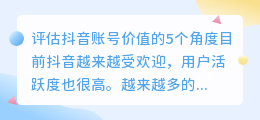 评估抖音账号价值的5个角度目前抖音越来越受欢迎，用户活跃度也很高。越来越多的...